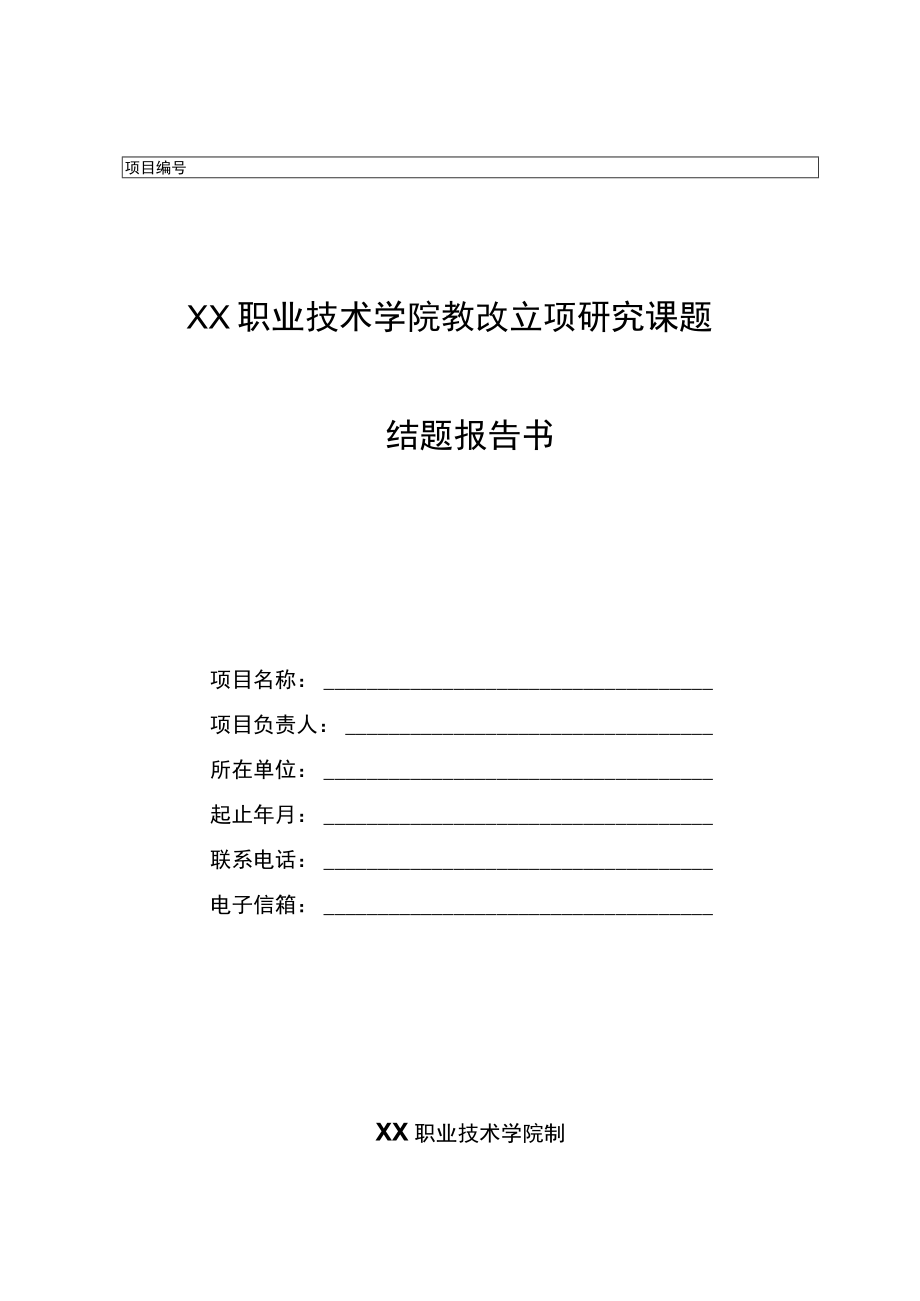 项目编号

XX职业技术学院教改立项研究课题

结题报告书

项目名称：

项目负责人：

所在单位：

起止年月：

联系电话：

电子信箱：

XX职业技术学院制